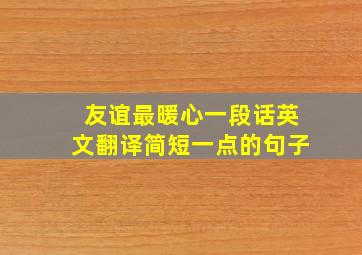 友谊最暖心一段话英文翻译简短一点的句子